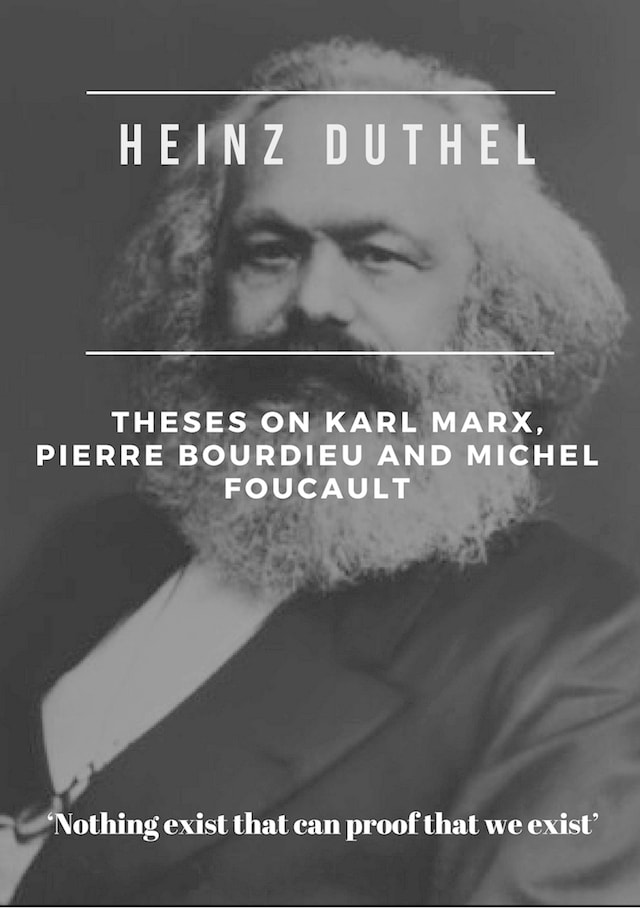 HEINZ DUTHEL

THESES ON KARL MARX, PIERRE BOURDIEU AND MICHEL FOUCAULT

'Nothing exist that can proof that we exist'